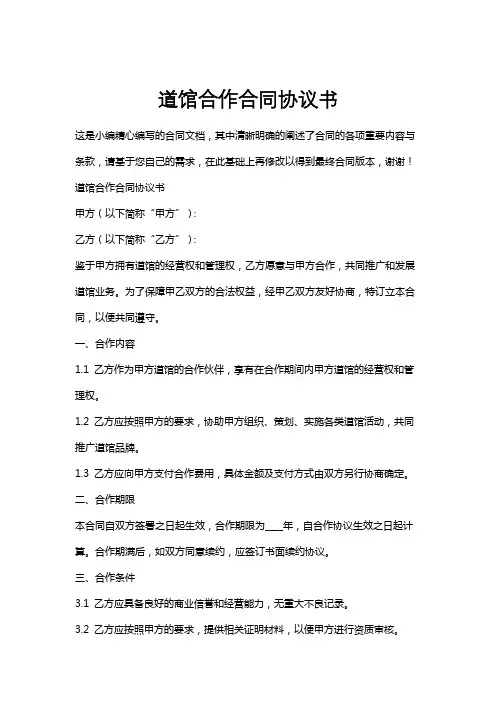 道馆合作合同协议书

这是小编精心编写的合同文档，其中清晰明确的阐述了合同的各项重要内容与条款，请基于您自己的需求，在此基础上再修改以得到最终合同版本，谢谢！

道馆合作合同协议书

甲方（以下简称“甲方”）：

乙方（以下简称“乙方”）：

鉴于甲方拥有道馆的经营权和管理权，乙方愿意与甲方合作，共同推广和发展道馆业务。为了保障甲乙双方的合法权益，经甲乙双方友好协商，特订立本合同，以便共同遵守。

一、合作内容

1.1 乙方作为甲方道馆的合作伙伴，享有在合作期间内甲方道馆的经营权和管理权。

1.2 乙方应按照甲方的要求，协助甲方组织、策划、实施各类道馆活动，共同推广道馆品牌。

1.3 乙方应向甲方支付合作费用，具体金额及支付方式由双方另行协商确定。

二、合作期限

本合同自双方签署之日起生效，合作期限为____年，自合作协议生效之日起计算。合作期满后，如双方同意续约，应签订书面续约协议。

三、合作条件

3.1 乙方应具备良好的商业信誉和经营能力，无重大不良记录。

3.2 乙方应按照甲方的要求，提供相关证明材料，以便甲方进行资质审核。